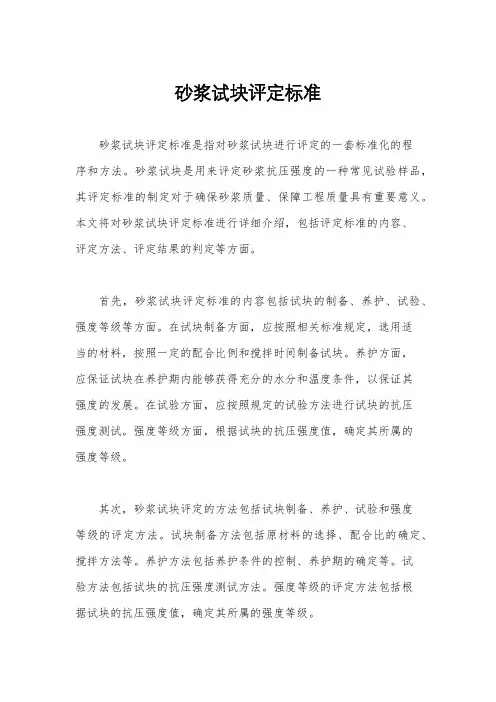 砂浆试块评定标准

砂浆试块评定标准是指对砂浆试块进行评定的一套标准化的程序和方法。砂浆试块是用来评定砂浆抗压强度的一种常见试验样品，其评定标准的制定对于确保砂浆质量、保障工程质量具有重要意义。本文将对砂浆试块评定标准进行详细介绍，包括评定标准的内容、评定方法、评定结果的判定等方面。

首先，砂浆试块评定标准的内容包括试块的制备、养护、试验、强度等级等方面。在试块制备方面，应按照相关标准规定，选用适当的材料，按照一定的配合比例和搅拌时间制备试块。养护方面，应保证试块在养护期内能够获得充分的水分和温度条件，以保证其强度的发展。在试验方面，应按照规定的试验方法进行试块的抗压强度测试。强度等级方面，根据试块的抗压强度值，确定其所属的强度等级。

其次，砂浆试块评定的方法包括试块制备、养护、试验和强度等级的评定方法。试块制备方法包括原材料的选择、配合比的确定、搅拌方法等。养护方法包括养护条件的控制、养护期的确定等。试验方法包括试块的抗压强度测试方法。强度等级的评定方法包括根据试块的抗压强度值，确定其所属的强度等级。